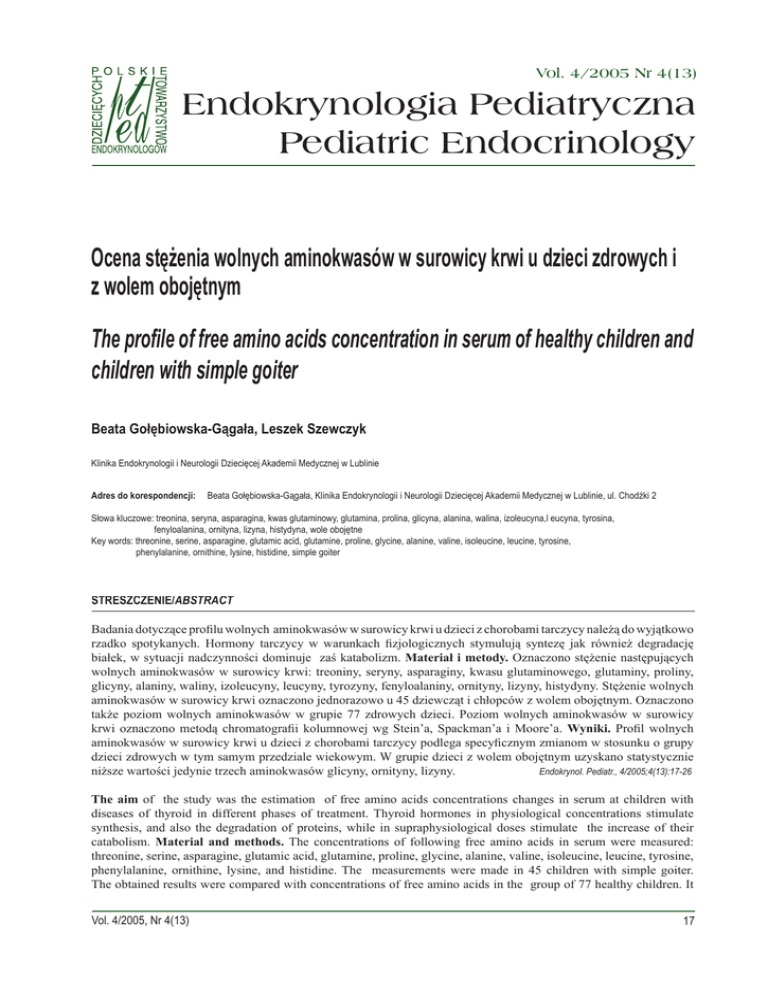 POLSKIE TOWARZYSTWO ENDOKRYNOLOGÓW DZIECIĘCYCH
pted

Vol. 4/2005 Nr 4(13)

Endokrynologia Pediatryczna
Pediatric Endocrinology

Ocena stężenia wolnych aminokwasów w surowicy krwi u dzieci zdrowych i z wolem obojętnym

The profile of free amino acids concentration in serum of healthy children and children with simple goiter

Beata Gołębiowska-Gągała, Leszek Szewczyk

Klinika Endokrynologii i Neurologii Dziecięcej Akademii Medycznej w Lublinie

Adres do korespondencji: Beata Gołębiowska-Gągała, Klinika Endokrynologii i Neurologii Dziecięcej Akademii Medycznej w Lublinie, ul. Chodźki 2

Słowa kluczowe: treonina, seryna, asparagina, kwas glutaminowy, glutamina, prolina, glicyna, alanina, walina, izoleucyna,l eucyna, tyrosina, fenyloalanina, ornityna, lizyna, histydyna, wole obojętne
Key words: threonine, serine, asparagine, glutamic acid, glutamine, proline, glycine, alanine, valine, isoleucine, leucine, tyrosine, phenylalanine, ornithine, lysine, histidine, simple goiter

STRESZCZENIE/ABSTRACT

Badania dotyczące profilu wolnych aminokwasów w surowicy krwi u dzieci z chorobami tarczycy należą do wyjątkowo rzadko spotykanych. Hormony tarczycy w warunkach fizjologicznych stymulują syntezę jak również degradację białek, w sytuacji nadczynności dominuje zaś katabolizm. Materiał i metody. Oznaczono stężenie następujących wolnych aminokwasów w surowicy krwi: treoniny, seryny, asparaginy, kwasu glutaminowego, glutaminy, proliny, glicyny, alaniny, waliny, izoleucyny, leucyny, tyrozyny, fenyloalaniny, ornityny, lizyny, histydyny. Stężenie wolnych aminokwasów w surowicy krwi oznaczono jednorazowo u 45 dziewcząt i chłopców z wolem obojętnym. Oznaczono także poziom wolnych aminokwasów w grupie 77 zdrowych dzieci. Poziom wolnych aminokwasów w surowicy krwi oznaczono metodą chromatografii kolumnowej wg Stein'a, Spackman'a i Moore'a. Wyniki. Profil wolnych aminokwasów w surowicy krwi u dzieci z chorobami tarczycy podlega specyficznym zmianom w stosunku o grupy dzieci zdrowych w tym samym przedziale wiekowym. W grupie dzieci z wolem obojętnym uzyskano statystycznie niższe wartości jedynie trzech aminokwasów glicyny, ornityny, lizyny. Endokrynol. Pediatr., 4/2005;4(13):17-26

The aim of the study was the estimation of free amino acids concentrations changes in serum at children with diseases of thyroid in different phases of treatment. Thyroid hormones in physiological concentrations stimulate synthesis, and also the degradation of proteins, while in supraphysiological doses stimulate the increase of their catabolism. Material and methods. The concentrations of following free amino acids in serum were measured: threonine, serine, asparagine, glutamic acid, glutamine, proline, glycine, alanine, valine, isoleucine, leucine, tyrosine, phenylalanine, ornithine, lysine, and histidine. The measurements were made in 45 children with simple goiter. The obtained results were compared with concentrations of free amino acids in the group of 77 healthy children. It

Vol. 4/2005, Nr 4(13)

17